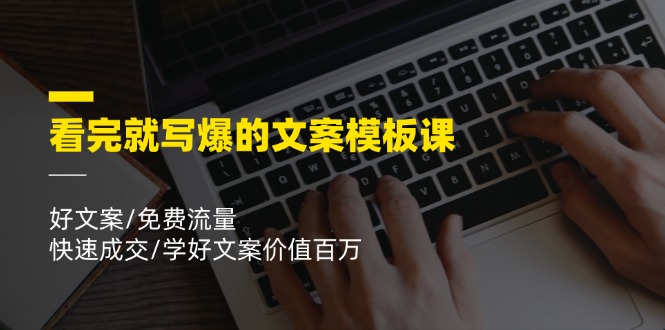 看完就写爆的文案模板课

好文案/免费流量
快速成交/学好文案价值百万